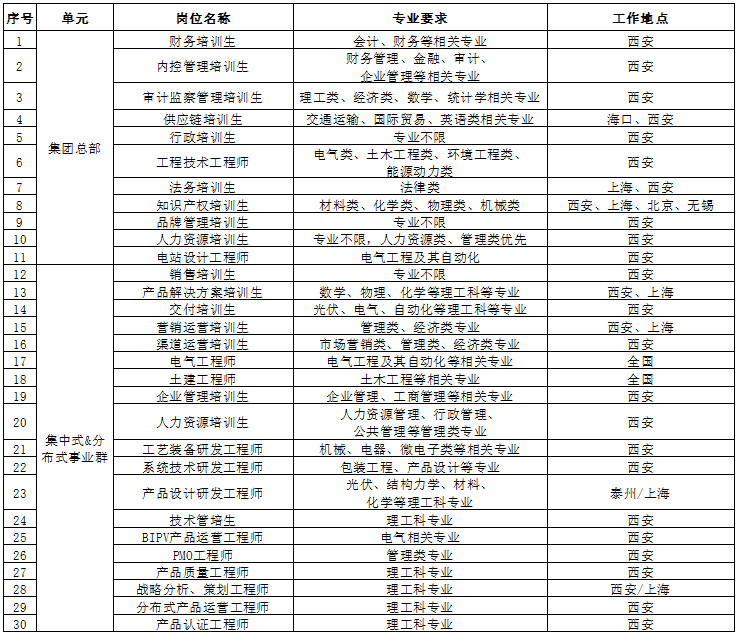 | 序号 | 单元 | 岗位名称 | 专业要求 | 工作地点 |
|---|---|---|---|---|
| 1 | 集团总部 | 财务培训生 | 会计、财务等相关专业 | 西安 |
| 2 | | 内控管理培训生 | 财务管理、金融、审计、企业管理等相关专业 | 西安 |
| 3 | | 审计监察管理培训生 | 理工类、经济类、数学、统计学相关专业 | 西安 |
| 4 | | 供应链培训生 | 交通运输、国际贸易、英语类相关专业 | 海口、西安 |
| 5 | | 行政培训生 | 专业不限 | 西安 |
| 6 | | 工程技术工程师 | 电气类、土木工程类、环境工程类、能源动力类 | 西安 |
| 7 | | 法务培训生 | 法律类 | 上海、西安 |
| 8 | | 知识产权培训生 | 材料类、化学类、物理类、机械类 | 西安、上海、北京、无锡 |
| 9 | | 品牌管理培训生 | 专业不限 | 西安 |
| 10 | | 人力资源培训生 | 专业不限，人力资源类、管理类优先 | 西安 |
| 11 | | 电站设计工程师 | 电气工程及其自动化 | 西安 |
| 12 | 集中式&分布式事业群 | 销售培训生 | 专业不限 | 西安 |
| 13 | | 产品解决方案培训生 | 数学、物理、化学等理工科等专业 | 西安、上海 |
| 14 | | 交付培训生 | 光伏、电气、自动化等理工科等专业 | 西安 |
| 15 | | 营销运营培训生 | 管理类、经济类专业 | 西安、上海 |
| 16 | | 渠道运营培训生 | 市场营销类、管理类、经济类专业 | 西安 |
| 17 | | 电气工程师 | 电气工程及其自动化等相关专业 | 全国 |
| 18 | | 土建工程师 | 土木工程等相关专业 | 全国 |
| 19 | | 企业管理培训生 | 企业管理、工商管理等相关专业 | 西安 |
| 20 | | 人力资源培训生 | 人力资源管理、行政管理、公共管理等管理类专业 | 西安 |
| 21 | | 工艺装备研发工程师 | 机械、电器、微电子类等相关专业 | 西安 |
| 22 | | 系统技术研发工程师 | 包装工程、产品设计等专业 | 西安 |
| 23 | | 产品设计研发工程师 | 光伏、结构力学、材料、化学等理工科专业 | 泰州/上海 |
| 24 | | 技术管培生 | 理工科专业 | 西安 |
| 25 | | BIPV产品运营工程师 | 电气相关专业 | 西安 |
| 26 | | PMO工程师 | 管理类专业 | 西安 |
| 27 | | 产品质量工程师 | 理工科专业 | 西安 |
| 28 | | 战略分析、策划工程师 | 理工科专业 | 西安/上海 |
| 29 | | 分布式产品运营工程师 | 理工科专业 | 西安 |
| 30 | | 产品认证工程师 | 理工科专业 | 西安 |